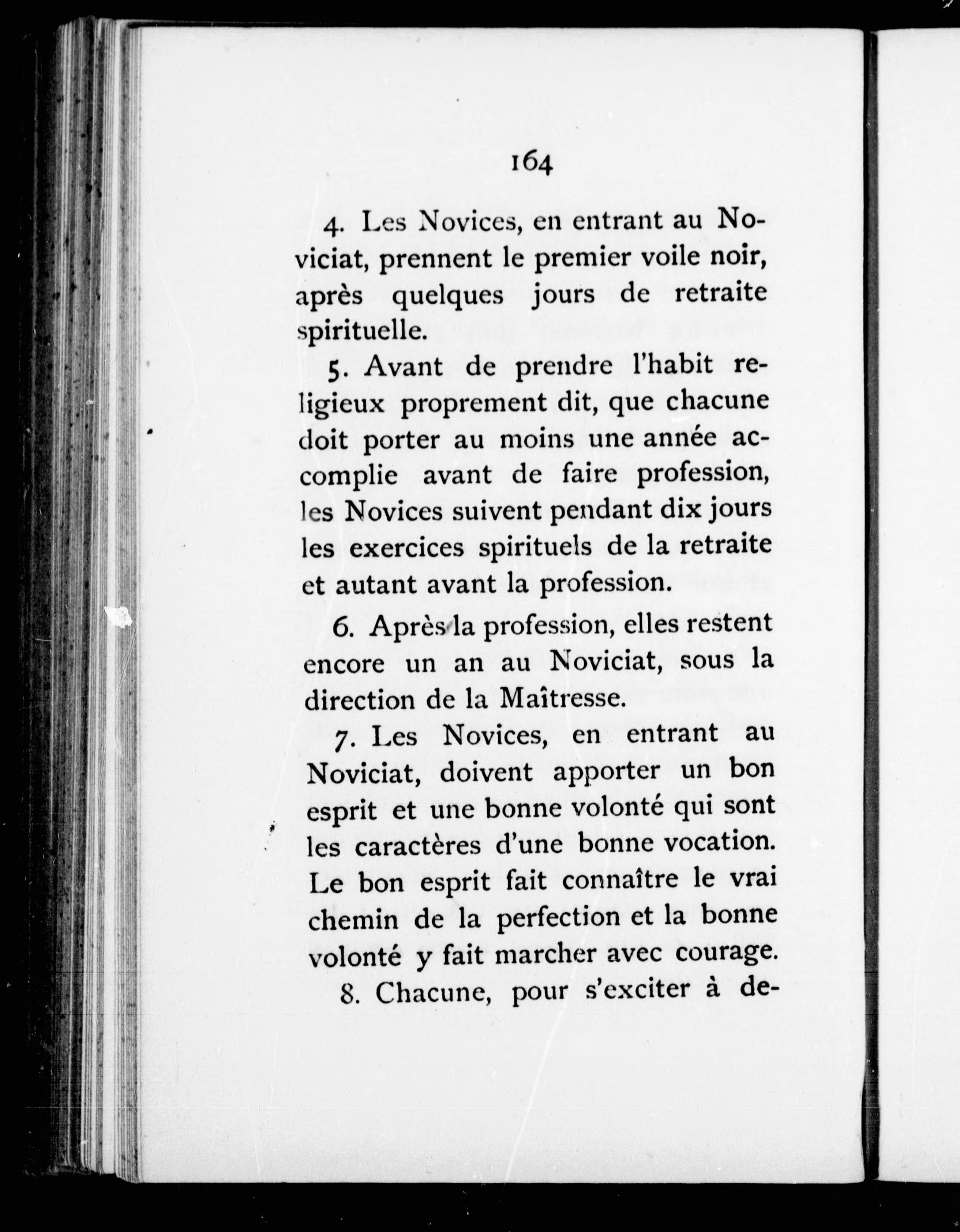 164

4. Les Novices, en entrant au Noviciat, prennent le premier voile noir, après quelques jours de retraite spirituelle.

5. Avant de prendre l'habit religieux proprement dit, que chacune doit porter au moins une année accomplie avant de faire profession, les Novices suivent pendant dix jours les exercices spirituels de la retraite et autant avant la profession.

6. Après la profession, elles restent encore un an au Noviciat, sous la direction de la Maîtresse.

7. Les Novices, en entrant au Noviciat, doivent apporter un bon esprit et une bonne volonté qui sont les caractères d'une bonne vocation. Le bon esprit fait connaître le vrai chemin de la perfection et la bonne volonté y fait marcher avec courage.

8. Chacune, pour s'exciter à de-